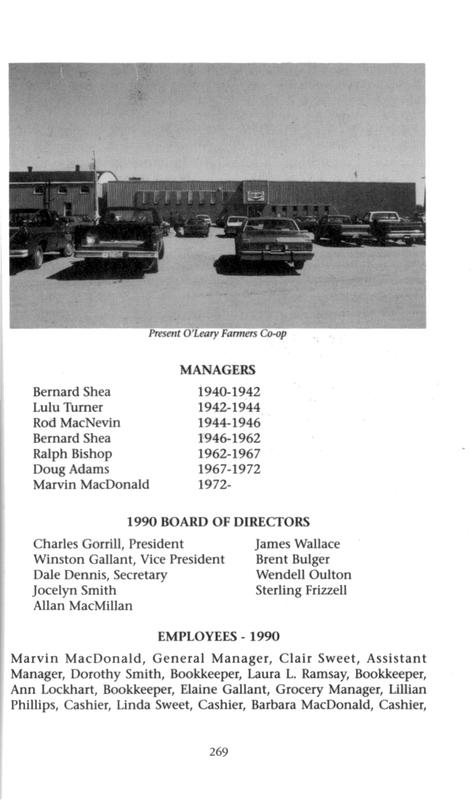 Present O'Leary Farmers Co-op

MANAGERS

| | |
|---|---|
| Bernard Shea | 1940-1942 |
| Lulu Turner | 1942-1944 |
| Rod MacNevin | 1944-1946 |
| Bernard Shea | 1946-1962 |
| Ralph Bishop | 1962-1967 |
| Doug Adams | 1967-1972 |
| Marvin MacDonald | 1972- |

1990 BOARD OF DIRECTORS

Charles Gorrill, President
Winston Gallant, Vice President
Dale Dennis, Secretary
Jocelyn Smith
Allan MacMillan

James Wallace
Brent Bulger
Wendell Oulton
Sterling Frizzell

EMPLOYEES - 1990

Marvin MacDonald, General Manager, Clair Sweet, Assistant Manager, Dorothy Smith, Bookkeeper, Laura L. Ramsay, Bookkeeper, Ann Lockhart, Bookkeeper, Elaine Gallant, Grocery Manager, Lillian Phillips, Cashier, Linda Sweet, Cashier, Barbara MacDonald, Cashier,

269